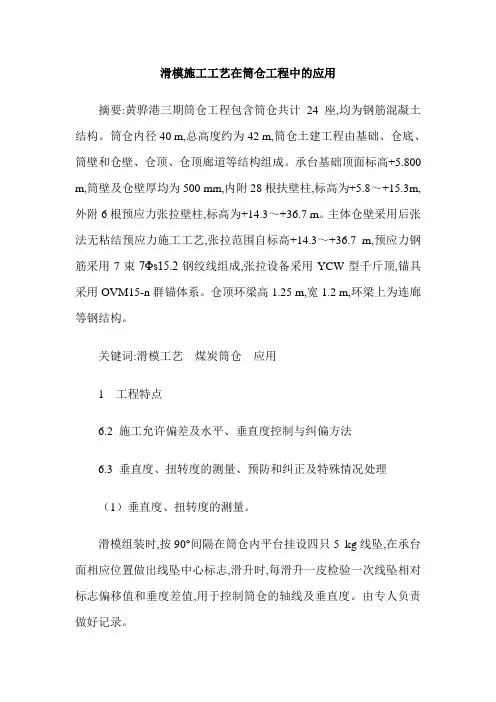 滑模施工工艺在筒仓工程中的应用

摘要:黄骅港三期筒仓工程包含筒仓共计 24 座,均为钢筋混凝土结构。筒仓内径 40 m,总高度约为 42 m,筒仓土建工程由基础、仓底、筒壁和仓壁、仓顶、仓顶廊道等结构组成。承台基础顶面标高+5.800 m,筒壁及仓壁厚均为 500 mm,内附 28 根扶壁柱,标高为+5.8～+15.3m,外附 6 根预应力张拉壁柱,标高为+14.3～+36.7 m。主体仓壁采用后张法无粘结预应力施工工艺,张拉范围自标高+14.3～+36.7 m,预应力钢筋采用 7 束 7Φs15.2 钢绞线组成,张拉设备采用 YCW 型千斤顶,锚具采用 OVM15-n 群锚体系。仓顶环梁高 1.25 m,宽 1.2 m,环梁上为连廊等钢结构。

关键词:滑模工艺 煤炭筒仓 应用

1 工程特点

6.2 施工允许偏差及水平、垂直度控制与纠偏方法

6.3 垂直度、扭转度的测量、预防和纠正及特殊情况处理

（1）垂直度、扭转度的测量。

滑模组装时,按 90°间隔在筒仓内平台挂设四只 5 kg 线坠,在承台面相应位置做出线坠中心标志,滑升时,每滑升一皮检验一次线坠相对标志偏移值和垂度差值,用于控制筒仓的轴线及垂直度。由专人负责做好记录。